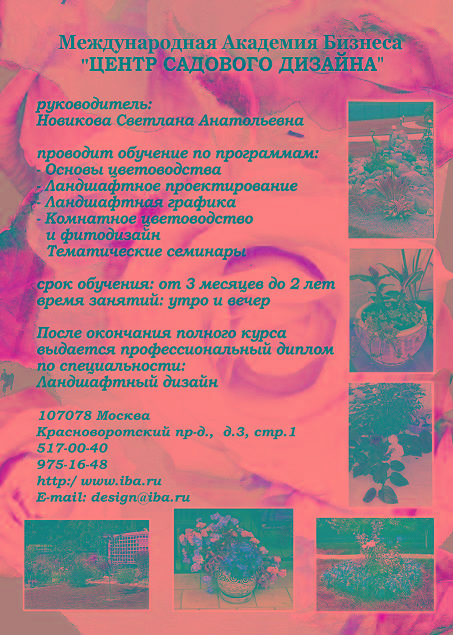 Международная Академия Бизнеса
"ЦЕНТР САДОВОГО ДИЗАЙНА"

руководитель:
Новикова Светлана Анатольевна

проводит обучение по программам:
- Основы цветоводства
- Ландшафтное проектирование
- Ландшафтная графика
- Комнатное цветоводство и фитодизайн
Тематические семинары

срок обучения: от 3 месяцев до 2 лет
время занятий: утро и вечер

После окончания полного курса выдается профессиональный диплом по специальности:
Ландшафтный дизайн

107078 Москва
Красноворотский пр-д., д.3, стр.1
517-00-40
975-16-48
http:/ www.iba.ru
E-mail: design@iba.ru